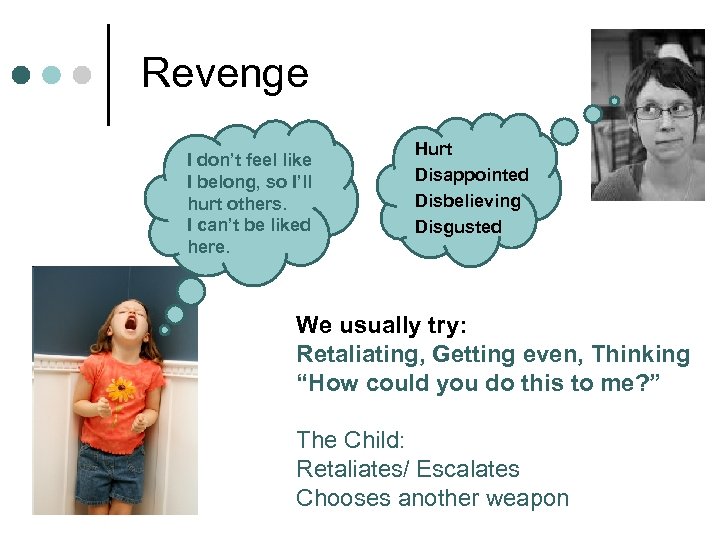 Revenge

I don't feel like I belong, so I'll hurt others. I can't be liked here.

Hurt
Disappointed
Disbelieving
Disgusted

We usually try:
Retaliating, Getting even, Thinking "How could you do this to me?"

The Child:
Retaliates/ Escalates
Chooses another weapon